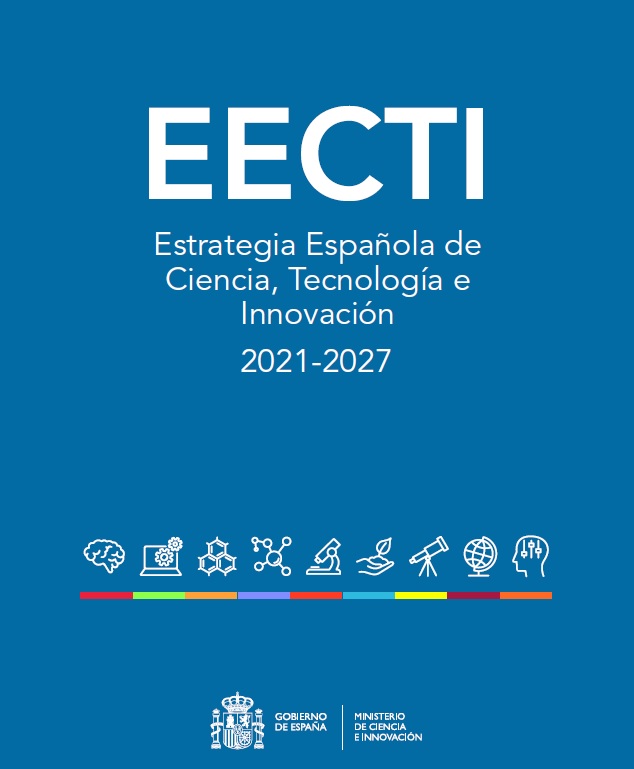 EECTI

Estrategia Española de Ciencia, Tecnología e Innovación

2021-2027

GOBIERNO DE ESPAÑA

MINISTERIO DE CIENCIA E INNOVACIÓN